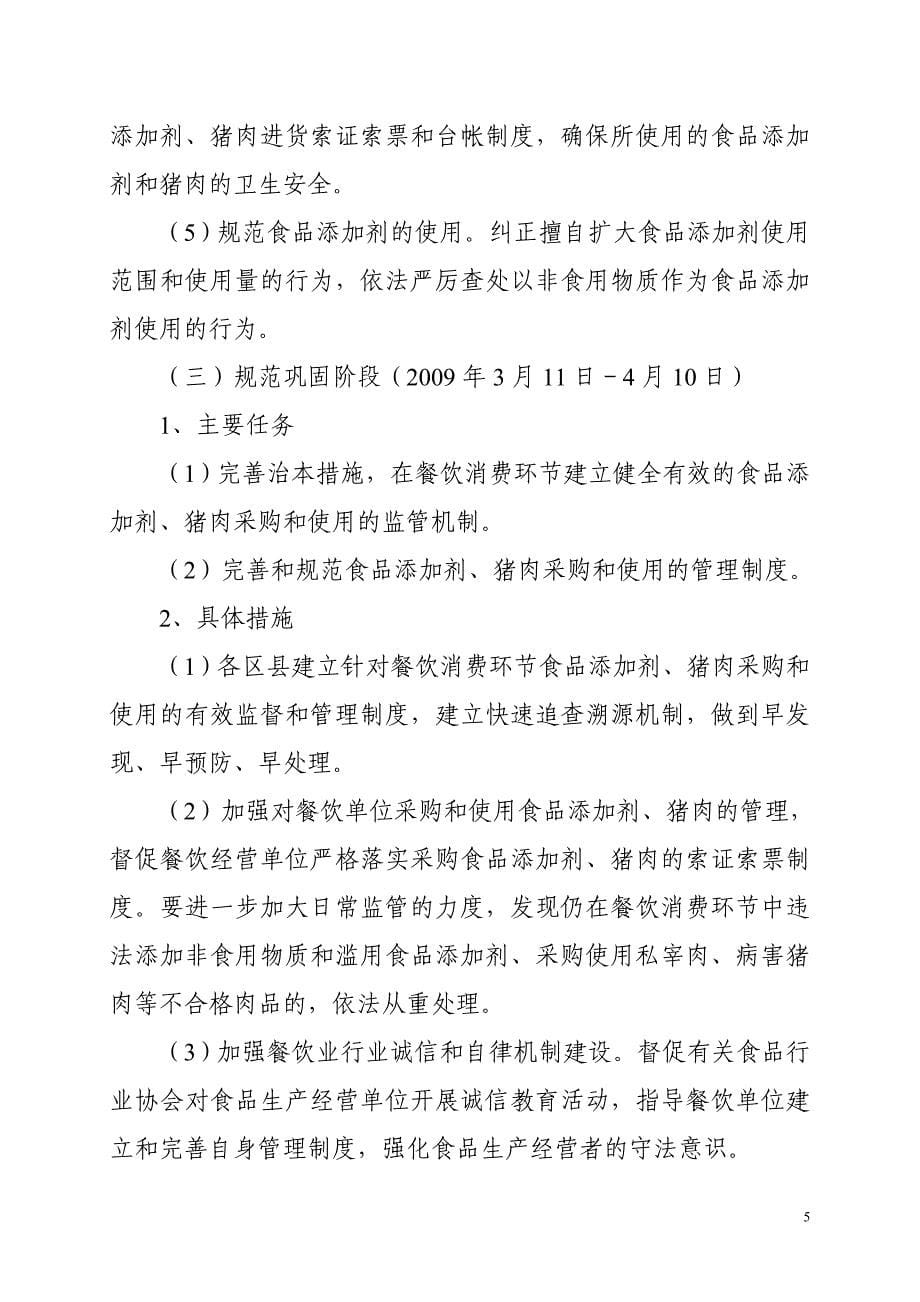 添加剂、猪肉进货索证索票和台帐制度，确保所使用的食品添加剂和猪肉的卫生安全。

（5）规范食品添加剂的使用。纠正擅自扩大食品添加剂使用范围和使用量的行为，依法严厉查处以非食用物质作为食品添加剂使用的行为。

（三）规范巩固阶段（2009 年 3 月 11 日－4 月 10 日）

1、主要任务

（1）完善治本措施，在餐饮消费环节建立健全有效的食品添加剂、猪肉采购和使用的监管机制。

（2）完善和规范食品添加剂、猪肉采购和使用的管理制度。

2、具体措施

（1）各区县建立针对餐饮消费环节食品添加剂、猪肉采购和使用的有效监督和管理制度，建立快速追查溯源机制，做到早发现、早预防、早处理。

（2）加强对餐饮单位采购和使用食品添加剂、猪肉的管理，督促餐饮经营单位严格落实采购食品添加剂、猪肉的索证索票制度。要进一步加大日常监管的力度，发现仍在餐饮消费环节中违法添加非食用物质和滥用食品添加剂、采购使用私宰肉、病害猪肉等不合格肉品的，依法从重处理。

（3）加强餐饮业行业诚信和自律机制建设。督促有关食品行业协会对食品生产经营单位开展诚信教育活动，指导餐饮单位建立和完善自身管理制度，强化食品生产经营者的守法意识。

5